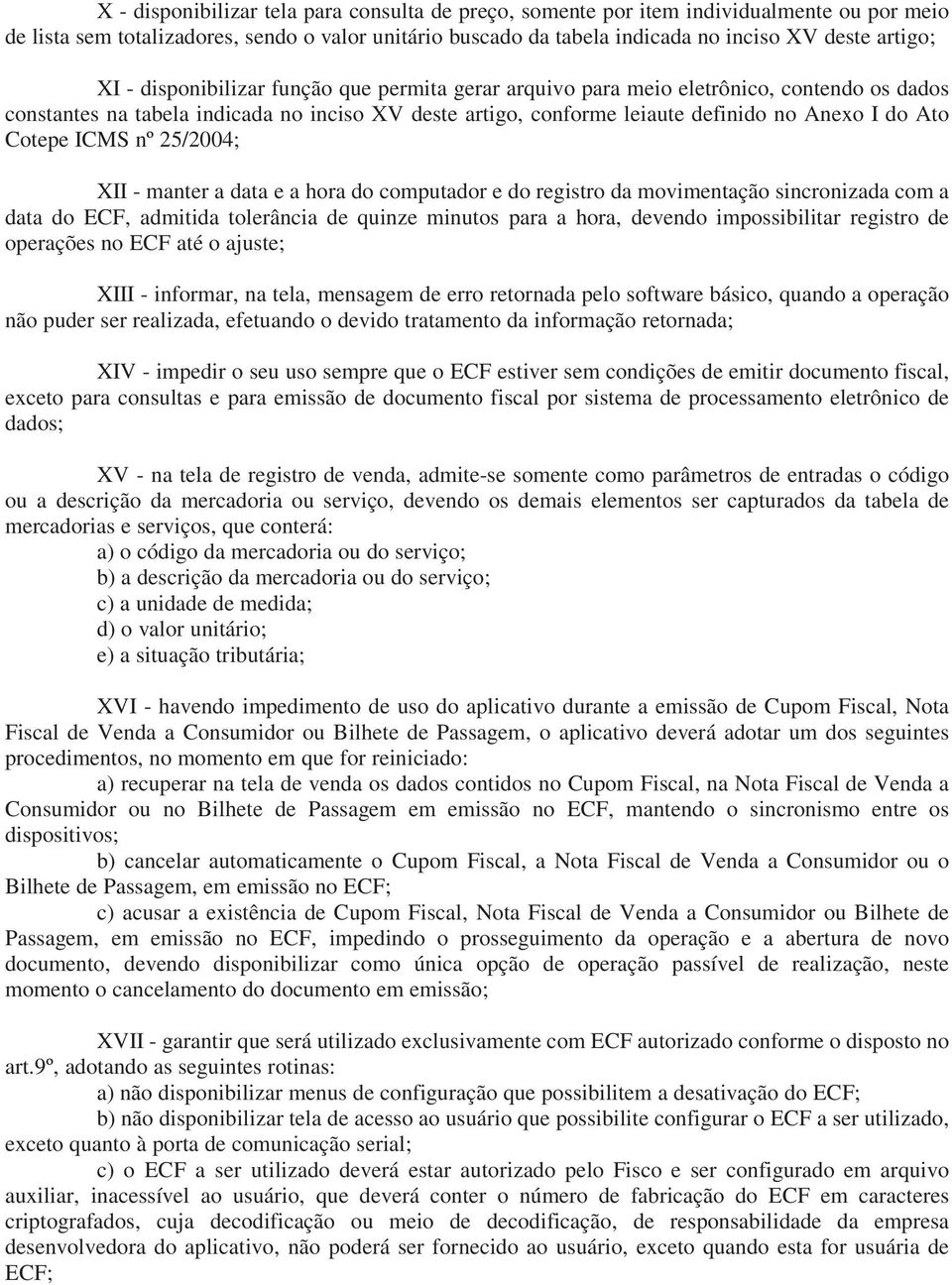 X - disponibilizar tela para consulta de preço, somente por item individualmente ou por meio de lista sem totalizadores, sendo o valor unitário buscado da tabela indicada no inciso XV deste artigo;

XI - disponibilizar função que permita gerar arquivo para meio eletrônico, contendo os dados constantes na tabela indicada no inciso XV deste artigo, conforme leiaute definido no Anexo I do Ato Cotepe ICMS nº 25/2004;

XII - manter a data e a hora do computador e do registro da movimentação sincronizada com a data do ECF, admitida tolerância de quinze minutos para a hora, devendo impossibilitar registro de operações no ECF até o ajuste;

XIII - informar, na tela, mensagem de erro retornada pelo software básico, quando a operação não puder ser realizada, efetuando o devido tratamento da informação retornada;

XIV - impedir o seu uso sempre que o ECF estiver sem condições de emitir documento fiscal, exceto para consultas e para emissão de documento fiscal por sistema de processamento eletrônico de dados;

XV - na tela de registro de venda, admite-se somente como parâmetros de entradas o código ou a descrição da mercadoria ou serviço, devendo os demais elementos ser capturados da tabela de mercadorias e serviços, que conterá:
a) o código da mercadoria ou do serviço;
b) a descrição da mercadoria ou do serviço;
c) a unidade de medida;
d) o valor unitário;
e) a situação tributária;

XVI - havendo impedimento de uso do aplicativo durante a emissão de Cupom Fiscal, Nota Fiscal de Venda a Consumidor ou Bilhete de Passagem, o aplicativo deverá adotar um dos seguintes procedimentos, no momento em que for reiniciado:
a) recuperar na tela de venda os dados contidos no Cupom Fiscal, na Nota Fiscal de Venda a Consumidor ou no Bilhete de Passagem em emissão no ECF, mantendo o sincronismo entre os dispositivos;
b) cancelar automaticamente o Cupom Fiscal, a Nota Fiscal de Venda a Consumidor ou o Bilhete de Passagem, em emissão no ECF;
c) acusar a existência de Cupom Fiscal, Nota Fiscal de Venda a Consumidor ou Bilhete de Passagem, em emissão no ECF, impedindo o prosseguimento da operação e a abertura de novo documento, devendo disponibilizar como única opção de operação passível de realização, neste momento o cancelamento do documento em emissão;

XVII - garantir que será utilizado exclusivamente com ECF autorizado conforme o disposto no art.9º, adotando as seguintes rotinas:
a) não disponibilizar menus de configuração que possibilitem a desativação do ECF;
b) não disponibilizar tela de acesso ao usuário que possibilite configurar o ECF a ser utilizado, exceto quanto à porta de comunicação serial;
c) o ECF a ser utilizado deverá estar autorizado pelo Fisco e ser configurado em arquivo auxiliar, inacessível ao usuário, que deverá conter o número de fabricação do ECF em caracteres criptografados, cuja decodificação ou meio de decodificação, de responsabilidade da empresa desenvolvedora do aplicativo, não poderá ser fornecido ao usuário, exceto quando esta for usuária de ECF;